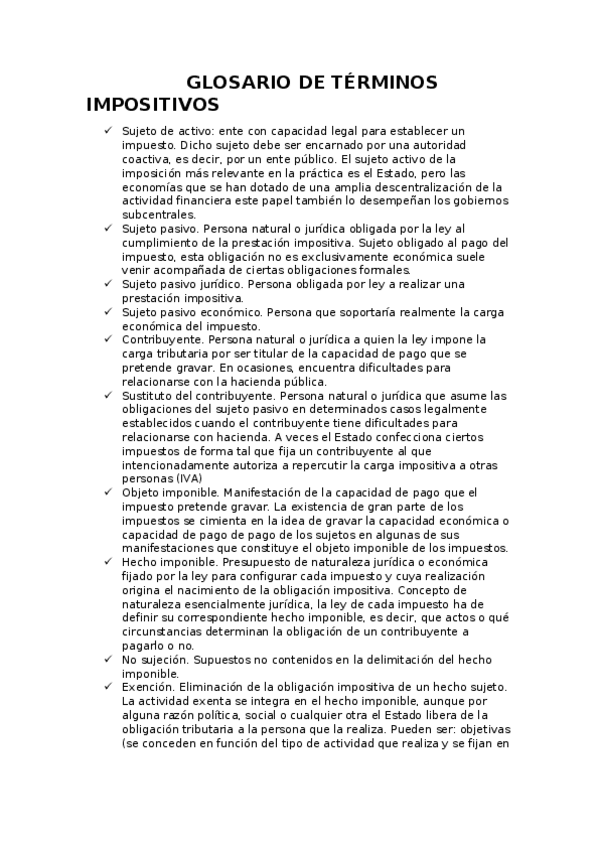 GLOSARIO DE TÉRMINOS IMPOSITIVOS

✓ Sujeto de activo: ente con capacidad legal para establecer un impuesto. Dicho sujeto debe ser encarnado por una autoridad coactiva, es decir, por un ente público. El sujeto activo de la imposición más relevante en la práctica es el Estado, pero las economías que se han dotado de una amplia descentralización de la actividad financiera este papel también lo desempeñan los gobiernos subcentrales.
✓ Sujeto pasivo. Persona natural o jurídica obligada por la ley al cumplimiento de la prestación impositiva. Sujeto obligado al pago del impuesto, esta obligación no es exclusivamente económica suele venir acompañada de ciertas obligaciones formales.
✓ Sujeto pasivo jurídico. Persona obligada por ley a realizar una prestación impositiva.
✓ Sujeto pasivo económico. Persona que soportaría realmente la carga económica del impuesto.
✓ Contribuyente. Persona natural o jurídica a quien la ley impone la carga tributaria por ser titular de la capacidad de pago que se pretende gravar. En ocasiones, encuentra dificultades para relacionarse con la hacienda pública.
✓ Sustituto del contribuyente. Persona natural o jurídica que asume las obligaciones del sujeto pasivo en determinados casos legalmente establecidos cuando el contribuyente tiene dificultades para relacionarse con hacienda. A veces el Estado confecciona ciertos impuestos de forma tal que fija un contribuyente al que intencionadamente autoriza a repercutir la carga impositiva a otras personas (IVA)
✓ Objeto imponible. Manifestación de la capacidad de pago que el impuesto pretende gravar. La existencia de gran parte de los impuestos se cimienta en la idea de gravar la capacidad económica o capacidad de pago de pago de los sujetos en algunas de sus manifestaciones que constituye el objeto imponible de los impuestos.
✓ Hecho imponible. Presupuesto de naturaleza jurídica o económica fijado por la ley para configurar cada impuesto y cuya realización origina el nacimiento de la obligación impositiva. Concepto de naturaleza esencialmente jurídica, la ley de cada impuesto ha de definir su correspondiente hecho imponible, es decir, que actos o qué circunstancias determinan la obligación de un contribuyente a pagarlo o no.
✓ No sujeción. Supuestos no contenidos en la delimitación del hecho imponible.
✓ Exención. Eliminación de la obligación impositiva de un hecho sujeto. La actividad exenta se integra en el hecho imponible, aunque por alguna razón política, social o cualquier otra el Estado libera de la obligación tributaria a la persona que la realiza. Pueden ser: objetivas (se conceden en función del tipo de actividad que realiza y se fijan en